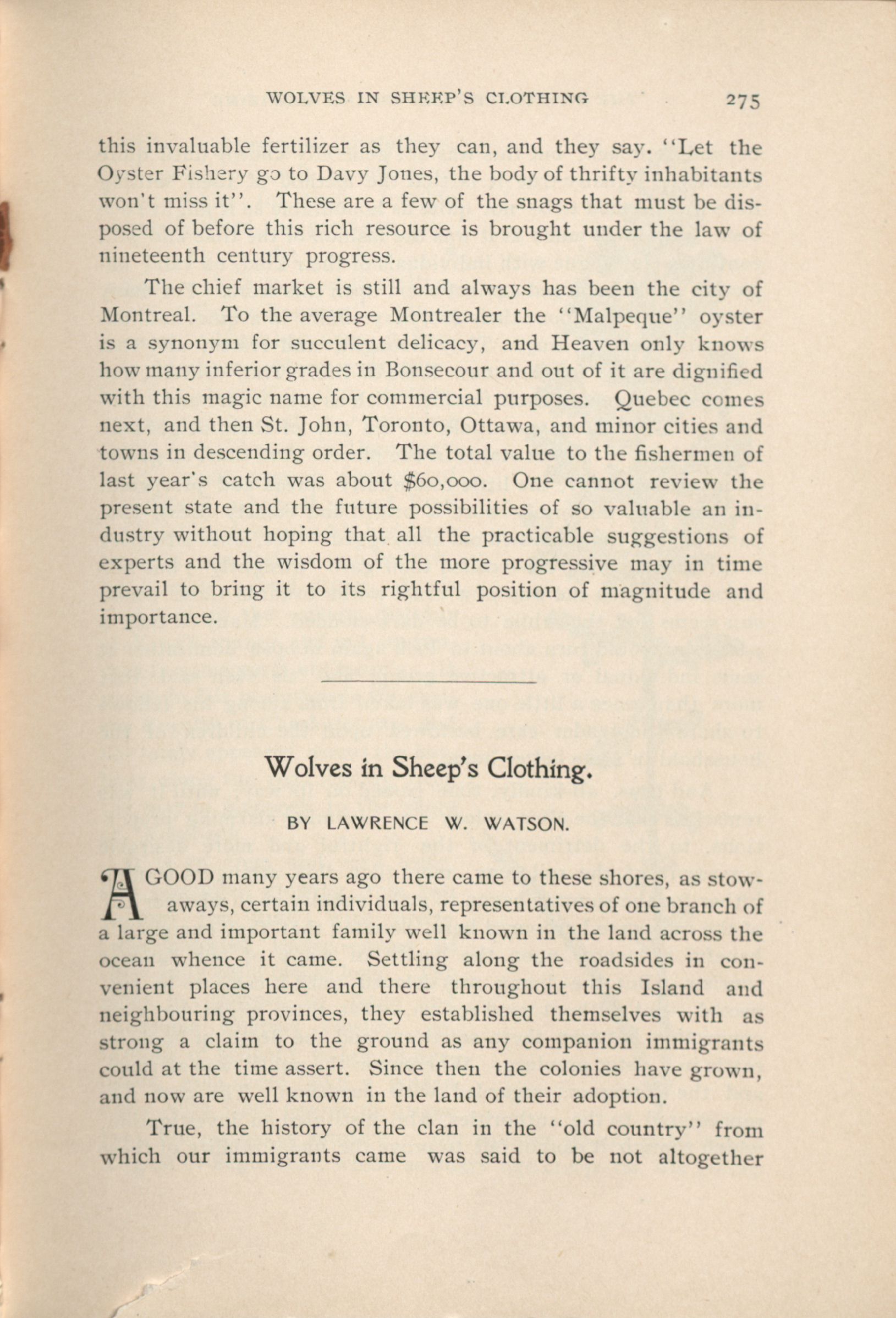 WOLVES IN SHEEP'S CLOTHING 275

this invaluable fertilizer as they can, and they say. "Let the Oyster Fishery go to Davy Jones, the body of thrifty inhabitants won't miss it". These are a few of the snags that must be disposed of before this rich resource is brought under the law of nineteenth century progress.

The chief market is still and always has been the city of Montreal. To the average Montrealer the "Malpeque" oyster is a synonym for succulent delicacy, and Heaven only knows how many inferior grades in Bonsecour and out of it are dignified with this magic name for commercial purposes. Quebec comes next, and then St. John, Toronto, Ottawa, and minor cities and towns in descending order. The total value to the fishermen of last year's catch was about $60,000. One cannot review the present state and the future possibilities of so valuable an industry without hoping that all the practicable suggestions of experts and the wisdom of the more progressive may in time prevail to bring it to its rightful position of magnitude and importance.

Wolves in Sheep's Clothing.

BY LAWRENCE W. WATSON.

A GOOD many years ago there came to these shores, as stowaways, certain individuals, representatives of one branch of a large and important family well known in the land across the ocean whence it came. Settling along the roadsides in convenient places here and there throughout this Island and neighbouring provinces, they established themselves with as strong a claim to the ground as any companion immigrants could at the time assert. Since then the colonies have grown, and now are well known in the land of their adoption.

True, the history of the clan in the "old country" from which our immigrants came was said to be not altogether